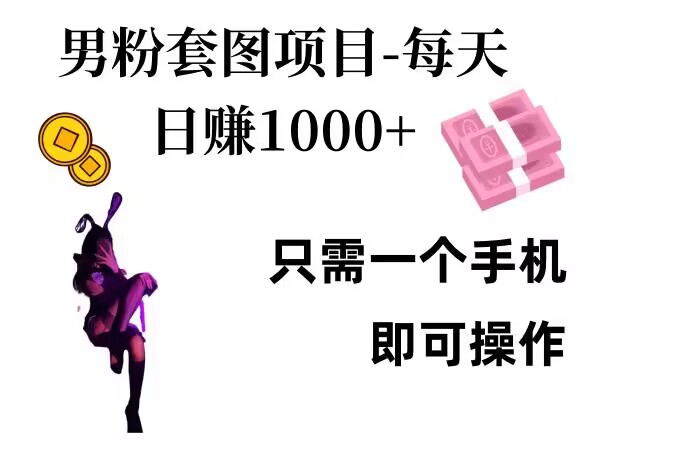 男粉套图项目-每天
日赚1000+

只需一个手机
即可操作